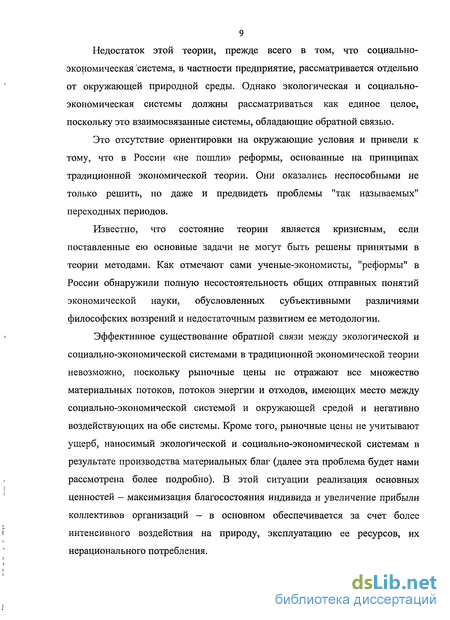 9

Недостаток этой теории, прежде всего в том, что социально-экономическая система, в частности предприятие, рассматривается отдельно от окружающей природной среды. Однако экологическая и социально-экономическая системы должны рассматриваться как единое целое, поскольку это взаимосвязанные системы, обладающие обратной связью.

Это отсутствие ориентировки на окружающие условия и привели к тому, что в России «не пошли» реформы, основанные на принципах традиционной экономической теории. Они оказались неспособными не только решить, но даже и предвидеть проблемы "так называемых" переходных периодов.

Известно, что состояние теории является кризисным, если поставленные ею основные задачи не могут быть решены принятыми в теории методами. Как отмечают сами ученые-экономисты, "реформы" в России обнаружили полную несостоятельность общих отправных понятий экономической науки, обусловленных субъективными различиями философских воззрений и недостаточным развитием ее методологии.

Эффективное существование обратной связи между экологической и социально-экономической системами в традиционной экономической теории невозможно, поскольку рыночные цены не отражают все множество материальных потоков, потоков энергии и отходов, имеющих место между социально-экономической системой и окружающей средой и негативно воздействующих на обе системы. Кроме того, рыночные цены не учитывают ущерб, наносимый экологической и социально-экономической системам в результате производства материальных благ (далее эта проблема будет нами рассмотрена более подробно). В этой ситуации реализация основных ценностей – максимизация благосостояния индивида и увеличение прибыли коллективов организаций – в основном обеспечивается за счет более интенсивного воздействия на природу, эксплуатацию ее ресурсов, их нерационального потребления.

dsLib.net
библиотека диссертаций